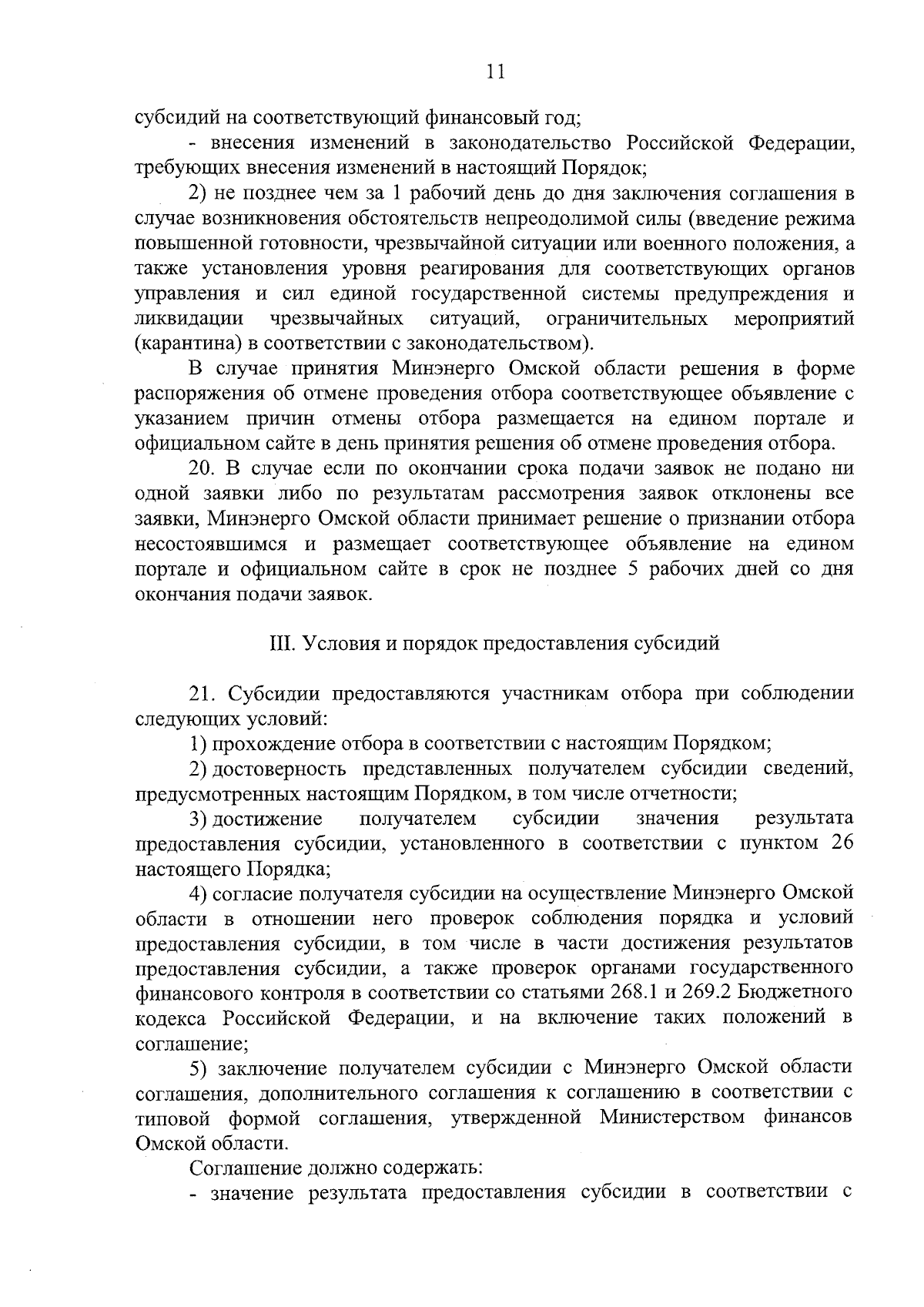 11

субсидий на соответствующий финансовый год;

- внесения изменений в законодательство Российской Федерации, требующих внесения изменений в настоящий Порядок;

2) не позднее чем за 1 рабочий день до дня заключения соглашения в случае возникновения обстоятельств непреодолимой силы (введение режима повышенной готовности, чрезвычайной ситуации или военного положения, а также установления уровня реагирования для соответствующих органов управления и сил единой государственной системы предупреждения и ликвидации чрезвычайных ситуаций, ограничительных мероприятий (карантина) в соответствии с законодательством).

В случае принятия Минэнерго Омской области решения в форме распоряжения об отмене проведения отбора соответствующее объявление с указанием причин отмены отбора размещается на едином портале и официальном сайте в день принятия решения об отмене проведения отбора.

20. В случае если по окончании срока подачи заявок не подано ни одной заявки либо по результатам рассмотрения заявок отклонены все заявки, Минэнерго Омской области принимает решение о признании отбора несостоявшимся и размещает соответствующее объявление на едином портале и официальном сайте в срок не позднее 5 рабочих дней со дня окончания подачи заявок.

III. Условия и порядок предоставления субсидий

21. Субсидии предоставляются участникам отбора при соблюдении следующих условий:

1) прохождение отбора в соответствии с настоящим Порядком;

2) достоверность представленных получателем субсидии сведений, предусмотренных настоящим Порядком, в том числе отчетности;

3) достижение получателем субсидии значения результата предоставления субсидии, установленного в соответствии с пунктом 26 настоящего Порядка;

4) согласие получателя субсидии на осуществление Минэнерго Омской области в отношении него проверок соблюдения порядка и условий предоставления субсидии, в том числе в части достижения результатов предоставления субсидии, а также проверок органами государственного финансового контроля в соответствии со статьями 268.1 и 269.2 Бюджетного кодекса Российской Федерации, и на включение таких положений в соглашение;

5) заключение получателем субсидии с Минэнерго Омской области соглашения, дополнительного соглашения к соглашению в соответствии с типовой формой соглашения, утвержденной Министерством финансов Омской области.

Соглашение должно содержать:

- значение результата предоставления субсидии в соответствии с